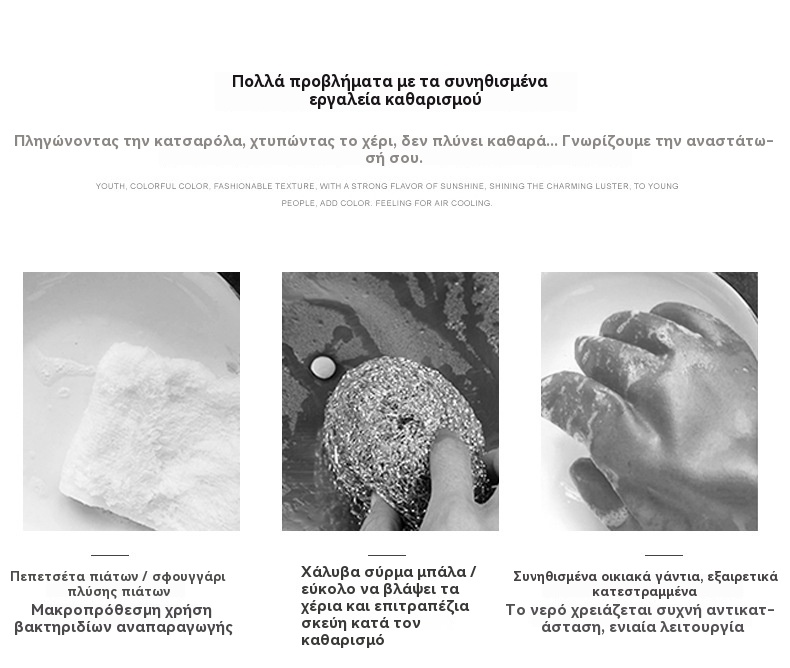 Πολλά προβλήματα με τα συνηθισμένα εργαλεία καθαρισμού

Πληγώνοντας την κατσαρόλα, χτυπώντας το χέρι, δεν πλύνει καθαρά... Γνωρίζουμε την αναστάτωσή σου.

YOUTH, COLORFUL COLOR, FASHIONABLE TEXTURE, WITH A STRONG FLAVOR OF SUNSHINE, SHINING THE CHARMING LUSTER, TO YOUNG PEOPLE, ADD COLOR. FEELING FOR AIR COOLING.

Πεπετσέτα πιάτων / σφουγγάρι πλύσης πιάτων
Μακροπρόθεσμη χρήση βακτηριδίων αναπαραγωγής

Χάλυβα σύρμα μπάλα / εύκολο να βλάψει τα χέρια και επιτραπέζια σκεύη κατά τον καθαρισμό

Συνηθισμένα οικιακά γάντια, εξαιρετικά κατεστραμμένα
Το νερό χρειάζεται συχνή αντικατάσταση, ενιαία λειτουργία